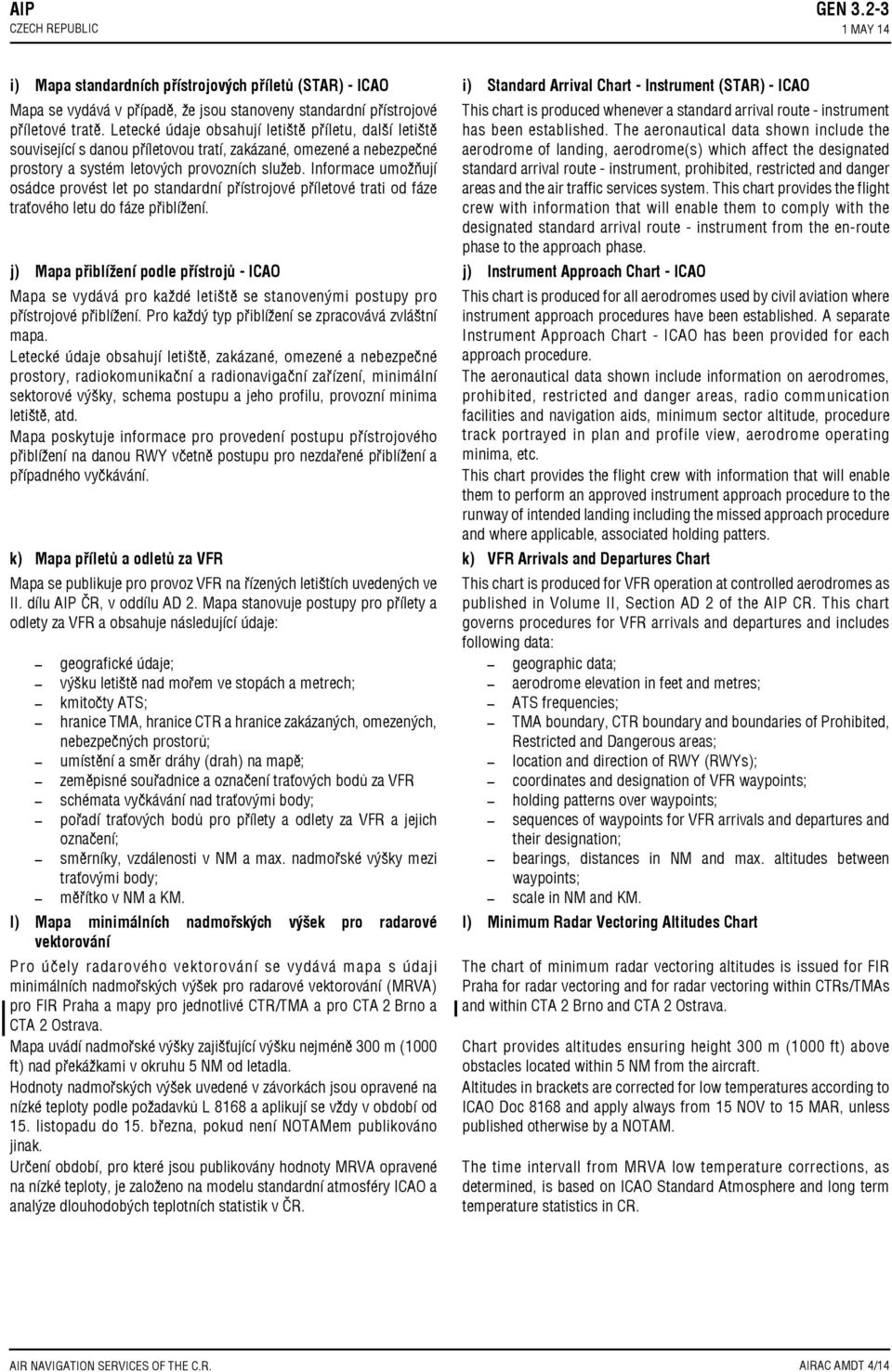 AIP
CZECH REPUBLIC

GEN 3.2-3
1 MAY 14

i) Mapa standardních přístrojových příletů (STAR) - ICAO

Mapa se vydává v případě, že jsou stanoveny standardní přístrojové příletové tratě. Letecké údaje obsahují letiště příletu, další letiště související s danou příletovou tratí, zakázané, omezené a nebezpečné prostory a systém letových provozních služeb. Informace umožňují osádce provést let po standardní přístrojové příletové trati od fáze traťového letu do fáze přiblížení.

j) Mapa přiblížení podle přístrojů - ICAO

Mapa se vydává pro každé letiště se stanovenými postupy pro přístrojové přiblížení. Pro každý typ přiblížení se zpracovává zvláštní mapa.

Letecké údaje obsahují letiště, zakázané, omezené a nebezpečné prostory, radiokomunikační a radionavigační zařízení, minimální sektorové výšky, schema postupu a jeho profilu, provozní minima letiště, atd.

Mapa poskytuje informace pro provedení postupu přístrojového přiblížení na danou RWY včetně postupu pro nezdařené přiblížení a případného vyčkávání.

k) Mapa příletů a odletů za VFR

Mapa se publikuje pro provoz VFR na řízených letištích uvedených ve II. dílu AIP ČR, v oddílu AD 2. Mapa stanovuje postupy pro přílety a odlety za VFR a obsahuje následující údaje:

– geografické údaje;
– výšku letiště nad mořem ve stopách a metrech;
– kmitočty ATS;
– hranice TMA, hranice CTR a hranice zakázaných, omezených, nebezpečných prostorů;
– umístění a směr dráhy (drah) na mapě;
– zeměpisné souřadnice a označení traťových bodů za VFR
– schémata vyčkávání nad traťovými body;
– pořadí traťových bodů pro přílety a odlety za VFR a jejich označení;
– směrníky, vzdálenosti v NM a max. nadmořské výšky mezi traťovými body;
– měřítko v NM a KM.

l) Mapa minimálních nadmořských výšek pro radarové vektorování

Pro účely radarového vektorování se vydává mapa s údaji minimálních nadmořských výšek pro radarové vektorování (MRVA) pro FIR Praha a mapy pro jednotlivé CTR/TMA a pro CTA 2 Brno a CTA 2 Ostrava.

Mapa uvádí nadmořské výšky zajišťující výšku nejméně 300 m (1000 ft) nad překážkami v okruhu 5 NM od letadla.

Hodnoty nadmořských výšek uvedené v závorkách jsou opravené na nízké teploty podle požadavků L 8168 a aplikují se vždy v období od 15. listopadu do 15. března, pokud není NOTAMem publikováno jinak.

Určení období, pro které jsou publikovány hodnoty MRVA opravené na nízké teploty, je založeno na modelu standardní atmosféry ICAO a analýze dlouhodobých teplotních statistik v ČR.

i) Standard Arrival Chart - Instrument (STAR) - ICAO

This chart is produced whenever a standard arrival route - instrument has been established. The aeronautical data shown include the aerodrome of landing, aerodrome(s) which affect the designated standard arrival route - instrument, prohibited, restricted and danger areas and the air traffic services system. This chart provides the flight crew with information that will enable them to comply with the designated standard arrival route - instrument from the en-route phase to the approach phase.

j) Instrument Approach Chart - ICAO

This chart is produced for all aerodromes used by civil aviation where instrument approach procedures have been established. A separate Instrument Approach Chart - ICAO has been provided for each approach procedure.

The aeronautical data shown include information on aerodromes, prohibited, restricted and danger areas, radio communication facilities and navigation aids, minimum sector altitude, procedure track portrayed in plan and profile view, aerodrome operating minima, etc.

This chart provides the flight crew with information that will enable them to perform an approved instrument approach procedure to the runway of intended landing including the missed approach procedure and where applicable, associated holding patters.

k) VFR Arrivals and Departures Chart

This chart is produced for VFR operation at controlled aerodromes as published in Volume II, Section AD 2 of the AIP CR. This chart governs procedures for VFR arrivals and departures and includes following data:

– geographic data;
– aerodrome elevation in feet and metres;
– ATS frequencies;
– TMA boundary, CTR boundary and boundaries of Prohibited, Restricted and Dangerous areas;
– location and direction of RWY (RWYs);
– coordinates and designation of VFR waypoints;
– holding patterns over waypoints;
– sequences of waypoints for VFR arrivals and departures and their designation;
– bearings, distances in NM and max. altitudes between waypoints;
– scale in NM and KM.

l) Minimum Radar Vectoring Altitudes Chart

The chart of minimum radar vectoring altitudes is issued for FIR Praha for radar vectoring and for radar vectoring within CTRs/TMAs and within CTA 2 Brno and CTA 2 Ostrava.

Chart provides altitudes ensuring height 300 m (1000 ft) above obstacles located within 5 NM from the aircraft.

Altitudes in brackets are corrected for low temperatures according to ICAO Doc 8168 and apply always from 15 NOV to 15 MAR, unless published otherwise by a NOTAM.

The time interval from MRVA low temperature corrections, as determined, is based on ICAO Standard Atmosphere and long term temperature statistics in CR.

AIR NAVIGATION SERVICES OF THE C.R.
AIRAC AMDT 4/14